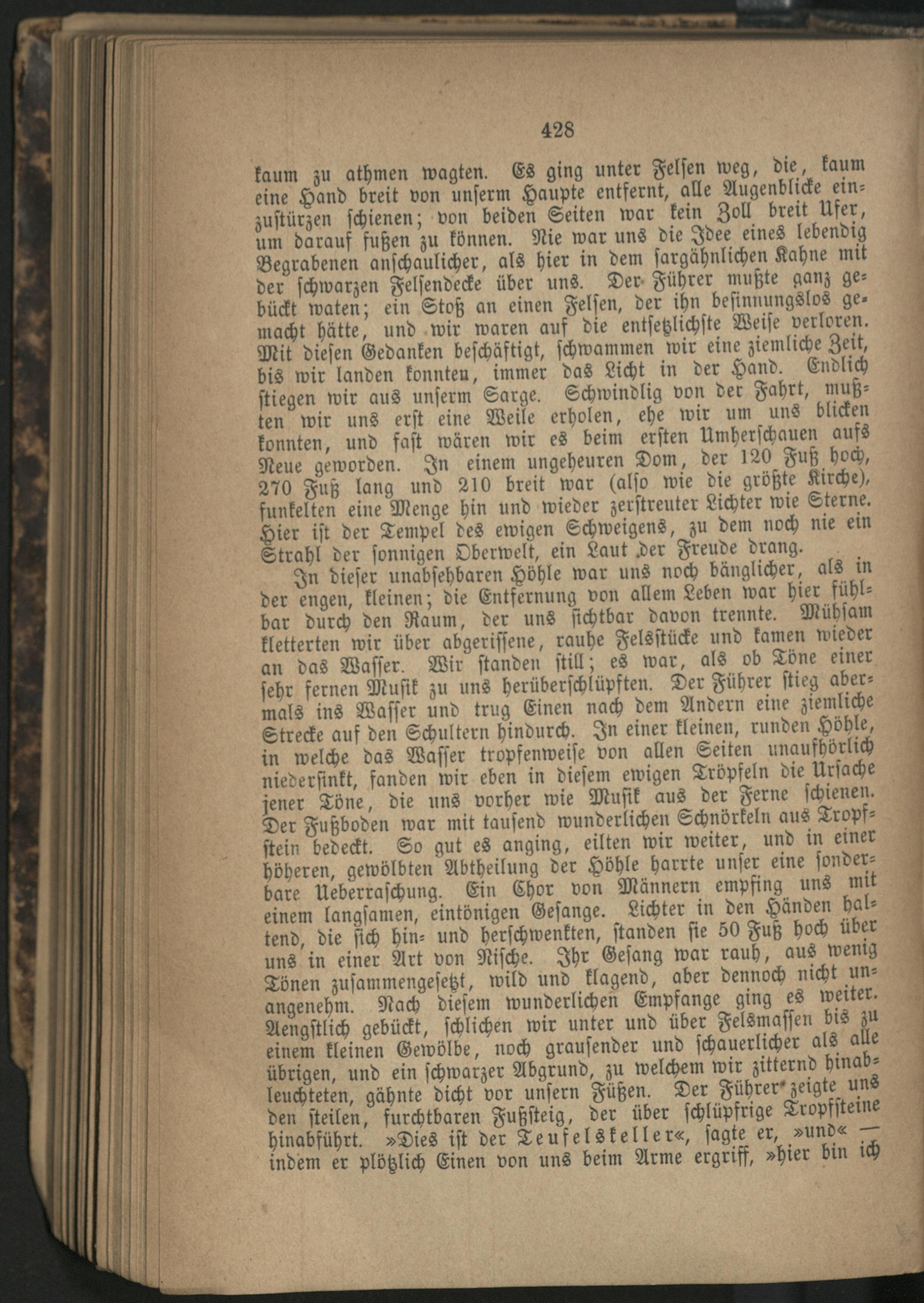 428

kaum zu athmen wagten. Es ging unter Felsen weg, die, kaum eine Hand breit von unserm Haupte entfernt, alle Augenblicke einzustürzen schienen; von beiden Seiten war kein Zoll breit Ufer, um darauf fußen zu können. Nie war uns die Idee eines lebendig Begrabenen anschaulicher, als hier in dem sargähnlichen Kahne mit der schwarzen Felsendecke über uns. Der Führer mußte ganz gebückt waten; ein Stoß an einen Felsen, der ihn besinnungslos gemacht hätte, und wir waren auf die entsetzlichste Weise verloren. Mit diesen Gedanken beschäftigt, schwammen wir eine ziemliche Zeit, bis wir landen konnten, immer das Licht in der Hand. Endlich stiegen wir aus unserm Sarge. Schwindlig von der Fahrt, mußten wir uns erst eine Weile erholen, ehe wir um uns blicken konnten, und fast wären wir es beim ersten Umherschauen aufs Neue geworden. In einem ungeheuren Dom, der 120 Fuß hoch, 270 Fuß lang und 210 breit war (also wie die größte Kirche), funkelten eine Menge hin und wieder zerstreuter Lichter wie Sterne. Hier ist der Tempel des ewigen Schweigens, zu dem noch nie ein Strahl der sonnigen Oberwelt, ein Laut der Freude drang.

In dieser unabsehbaren Höhle war uns noch bänglicher, als in der engen, kleinen; die Entfernung von allem Leben war hier fühlbar durch den Raum, der uns sichtbar davon trennte. Mühsam kletterten wir über abgerissene, rauhe Felsstücke und kamen wieder an das Wasser. Wir standen still; es war, als ob Töne einer sehr fernen Musik zu uns herüberschlüpften. Der Führer stieg abermals ins Wasser und trug Einen nach dem Andern eine ziemliche Strecke auf den Schultern hindurch. In einer kleinen, runden Höhle, in welche das Wasser tropfenweise von allen Seiten unaufhörlich niedersinkt, fanden wir eben in diesem ewigen Tröpfeln die Ursache jener Töne, die uns vorher wie Musik aus der Ferne schienen. Der Fußboden war mit tausend wunderlichen Schnörkeln aus Tropfstein bedeckt. So gut es anging, eilten wir weiter, und in einer höheren, gewölbten Abtheilung der Höhle harrte unser eine sonderbare Ueberraschung. Ein Chor von Männern empfing uns mit einem langsamen, eintönigen Gesange. Lichter in den Händen haltend, die sich hin- und herschwenkten, standen sie 50 Fuß hoch über uns in einer Art von Nische. Ihr Gesang war rauh, aus wenig Tönen zusammengesetzt, wild und klagend, aber dennoch nicht unangenehm. Nach diesem wunderlichen Empfange ging es weiter. Aengstlich gebückt, schlichen wir unter und über Felsmassen bis zu einem kleinen Gewölbe, noch grausender und schauerlicher als alle übrigen, und ein schwarzer Abgrund, zu welchem wir zitternd hinableuchteten, gähnte dicht vor unsern Füßen. Der Führer zeigte uns den steilen, furchtbaren Fußsteig, der über schlüpfrige Tropfsteine hinabführt. »Dies ist der Teufelskeller«, sagte er, »und« — indem er plötzlich Einen von uns beim Arme ergriff, »hier bin ich